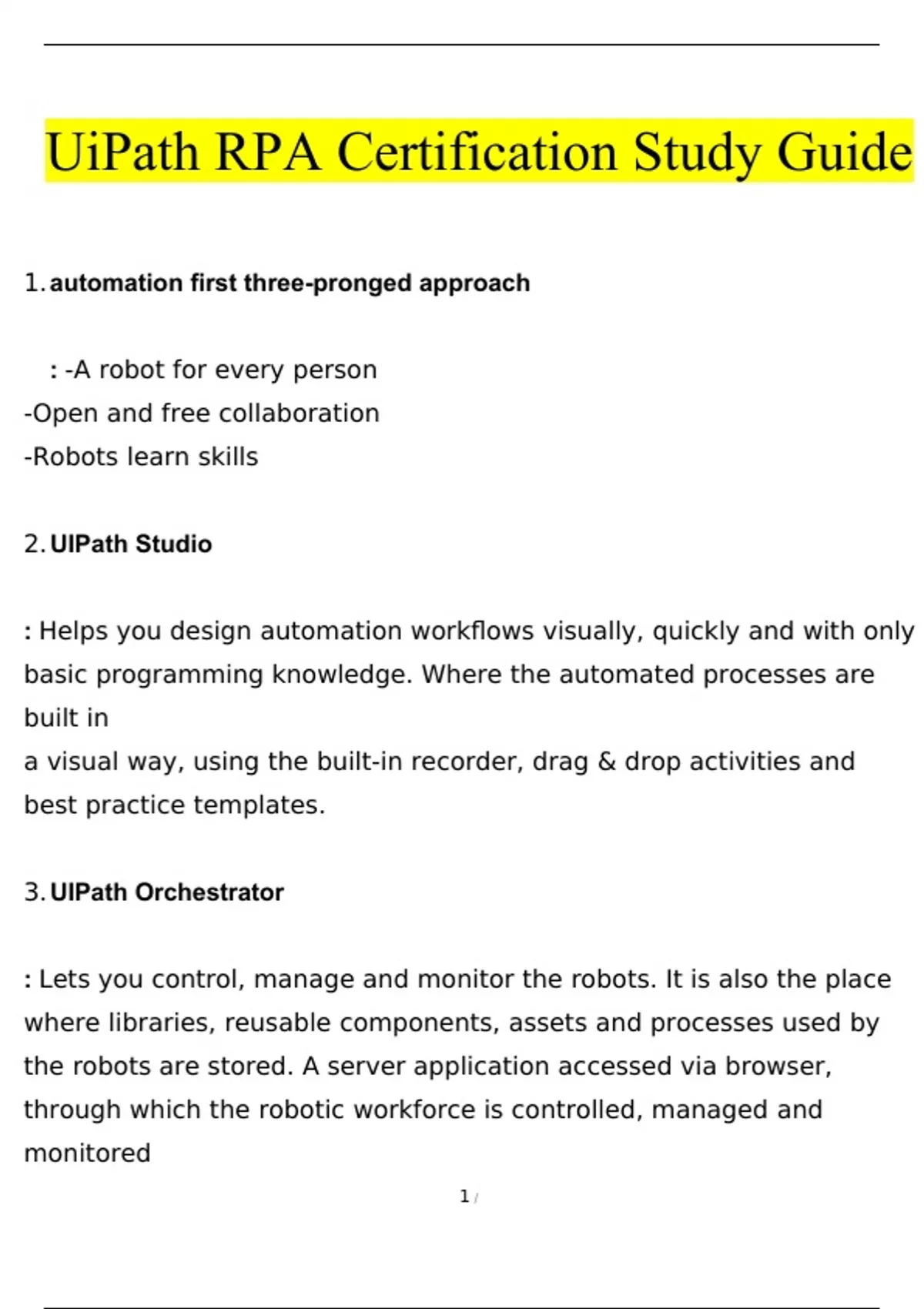 UiPath RPA Certification Study Guide

1. automation first three-pronged approach

: -A robot for every person
-Open and free collaboration
-Robots learn skills

2. UIPath Studio

: Helps you design automation workflows visually, quickly and with only basic programming knowledge. Where the automated processes are built in
a visual way, using the built-in recorder, drag & drop activities and best practice templates.

3. UIPath Orchestrator

: Lets you control, manage and monitor the robots. It is also the place where libraries, reusable components, assets and processes used by the robots are stored. A server application accessed via browser, through which the robotic workforce is controlled, managed and monitored

1 /